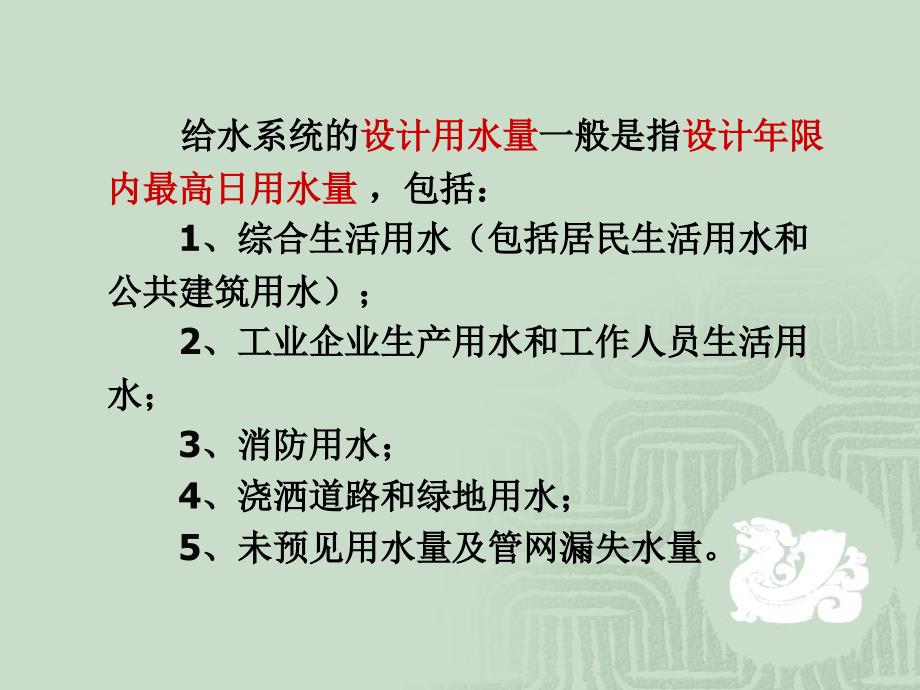 给水系统的设计用水量一般是指设计年限内最高日用水量，包括：

1、综合生活用水（包括居民生活用水和公共建筑用水）；

2、工业企业生产用水和工作人员生活用水；

3、消防用水；

4、浇洒道路和绿地用水；

5、未预见用水量及管网漏失水量。